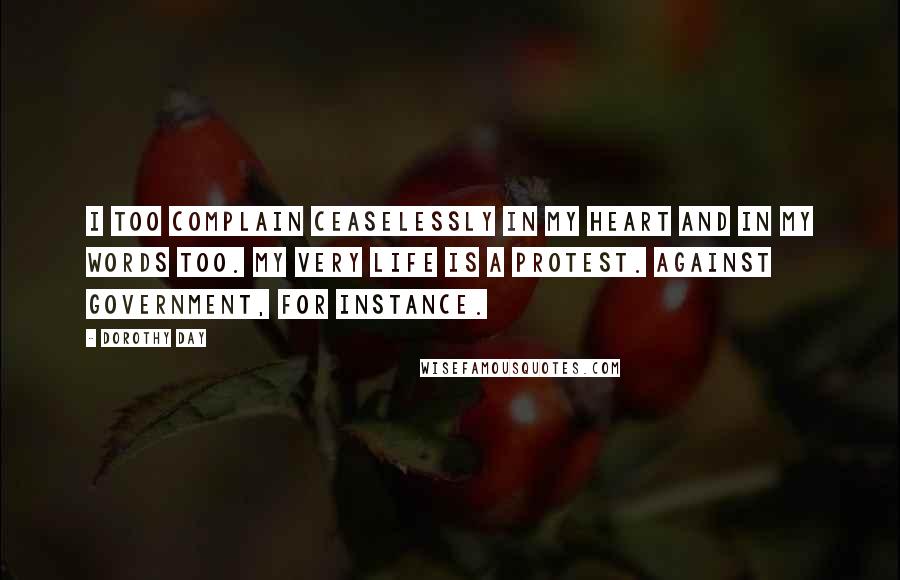 I TOO COMPLAIN CEASELESSLY IN MY HEART AND IN MY WORDS TOO. MY VERY LIFE IS A PROTEST. AGAINST GOVERNMENT, FOR INSTANCE.

- DOROTHY DAY

WISEFAMOUSQUOTES.COM